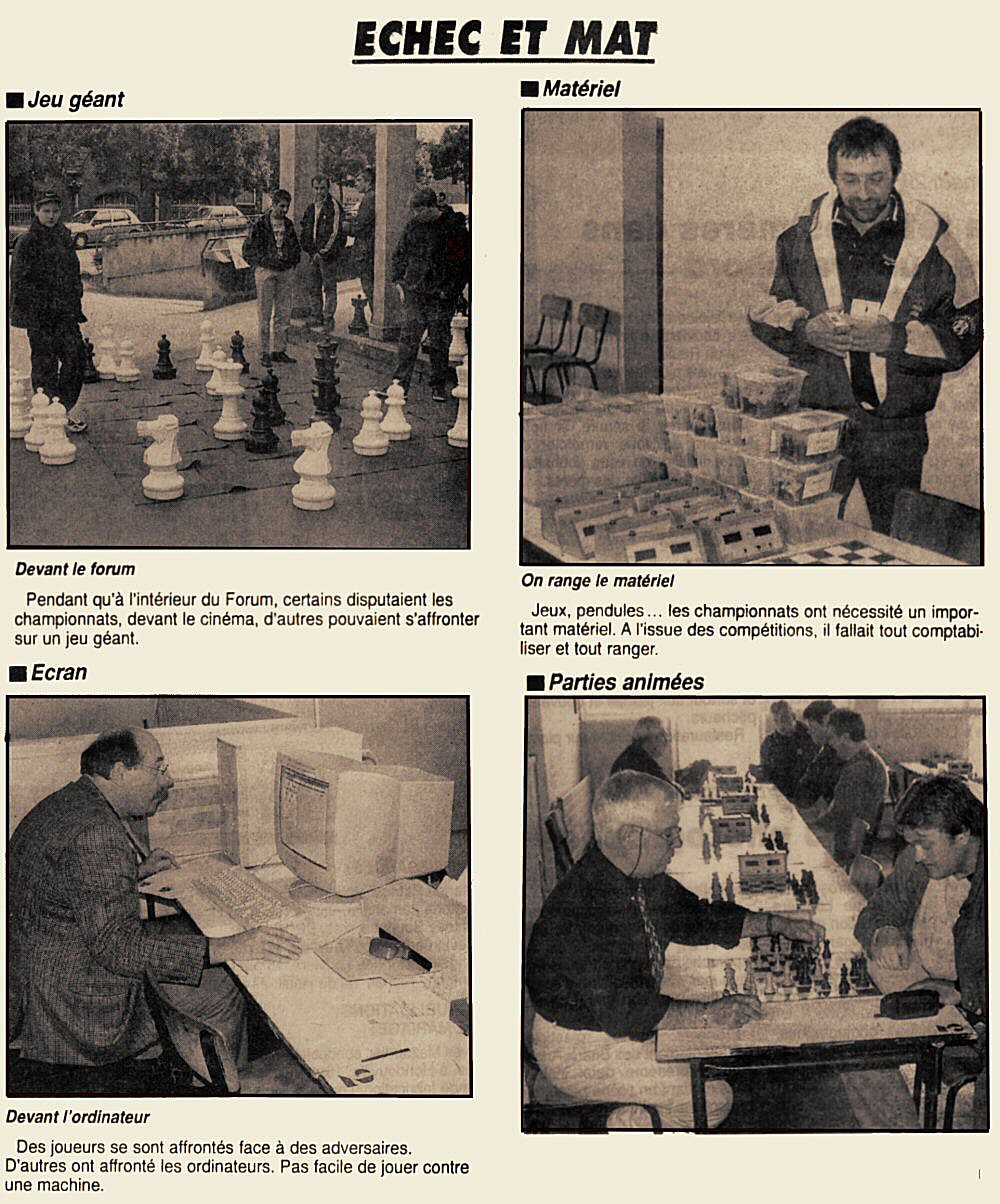 ECHEC ET MAT

■ Jeu géant

Devant le forum

Pendant qu'à l'intérieur du Forum, certains disputaient les championnats, devant le cinéma, d'autres pouvaient s'affronter sur un jeu géant.

■ Ecran

Devant l'ordinateur

Des joueurs se sont affrontés face à des adversaires. D'autres ont affronté les ordinateurs. Pas facile de jouer contre une machine.

■ Matériel

On range le matériel

Jeux, pendules... les championnats ont nécessité un important matériel. A l'issue des compétitions, il fallait tout comptabiliser et tout ranger.

■ Parties animées